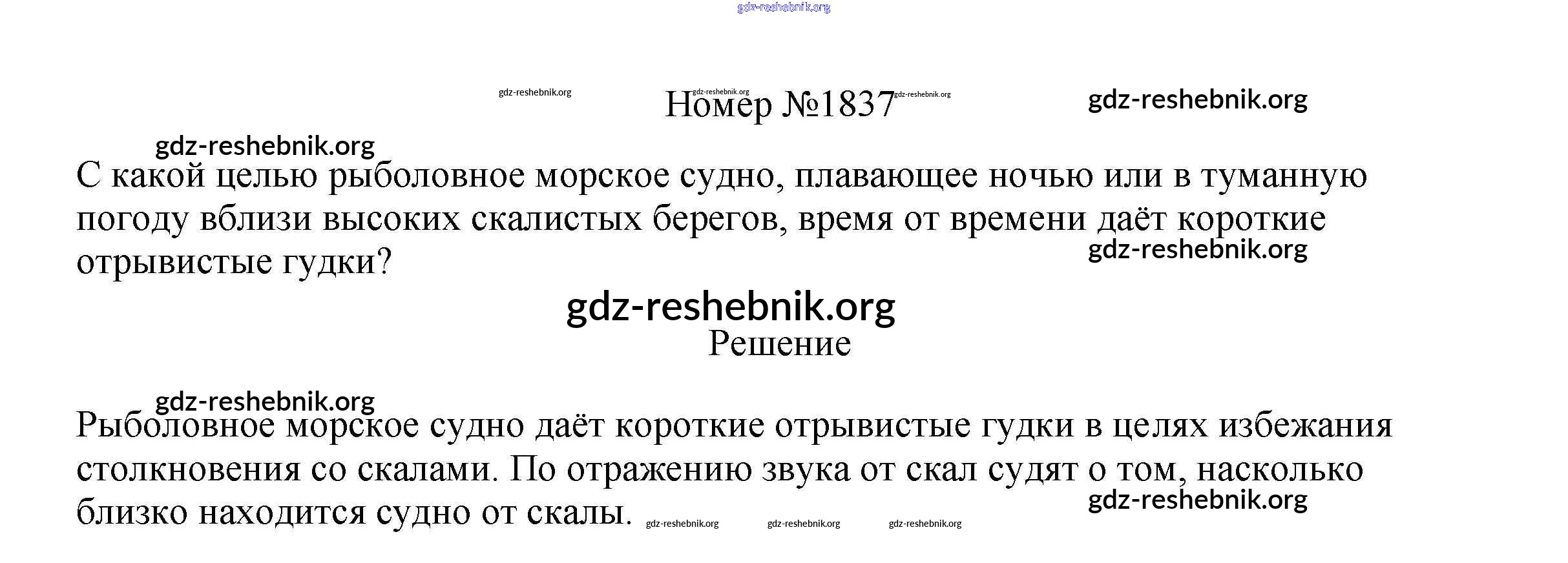 Номер №1837

С какой целью рыболовное морское судно, плавающее ночью или в туманную погоду вблизи высоких скалистых берегов, время от времени даёт короткие отрывистые гудки?

Решение

Рыболовное морское судно даёт короткие отрывистые гудки в целях избежания столкновения со скалами. По отражению звука от скал судят о том, насколько близко находится судно от скалы.

gdz-reshebnik.org